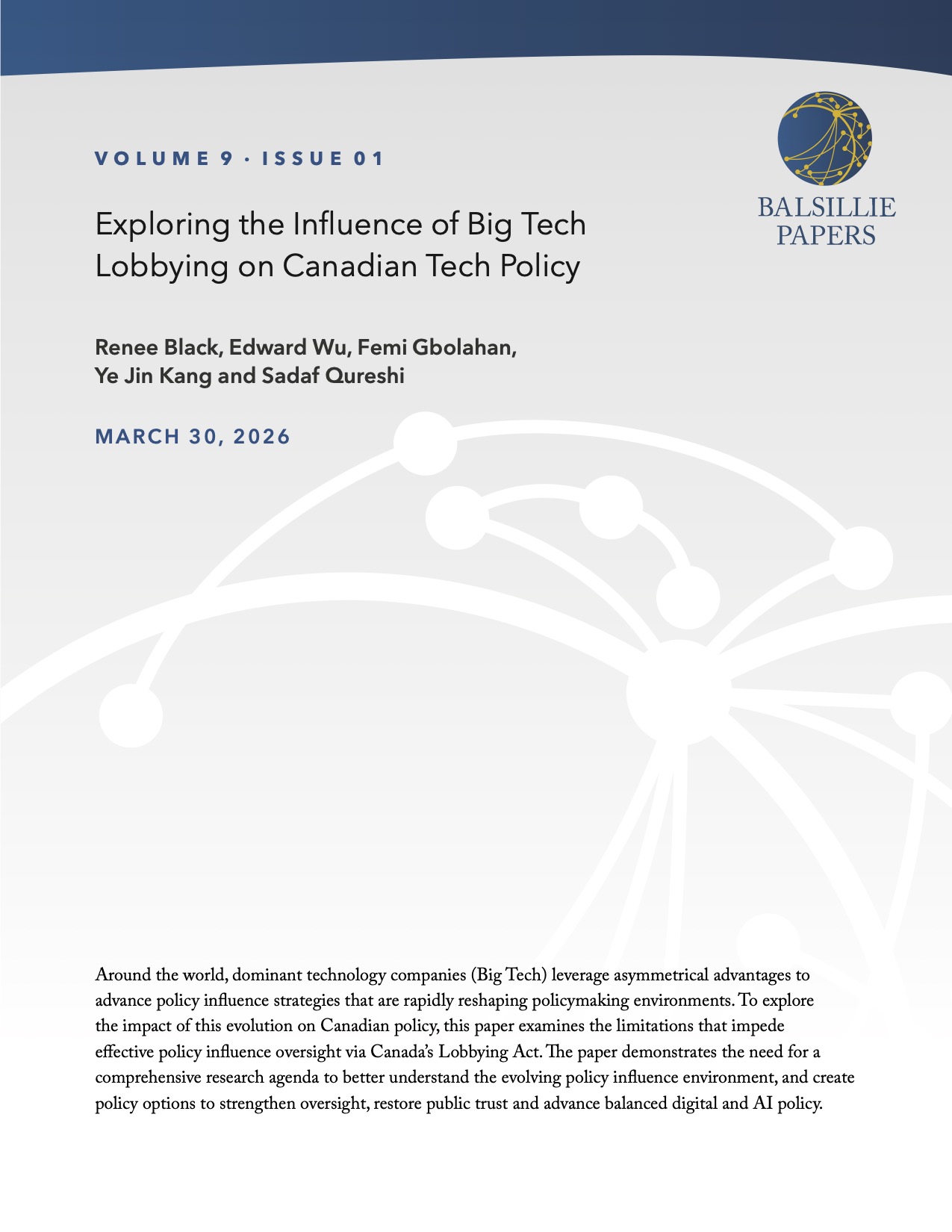 VOLUME 9 · ISSUE 01

BALSILLIE PAPERS

Exploring the Influence of Big Tech Lobbying on Canadian Tech Policy

Renee Black, Edward Wu, Femi Gbolahan, Ye Jin Kang and Sadaf Qureshi

MARCH 30, 2026

Around the world, dominant technology companies (Big Tech) leverage asymmetrical advantages to advance policy influence strategies that are rapidly reshaping policymaking environments. To explore the impact of this evolution on Canadian policy, this paper examines the limitations that impede effective policy influence oversight via Canada's Lobbying Act. The paper demonstrates the need for a comprehensive research agenda to better understand the evolving policy influence environment, and create policy options to strengthen oversight, restore public trust and advance balanced digital and AI policy.